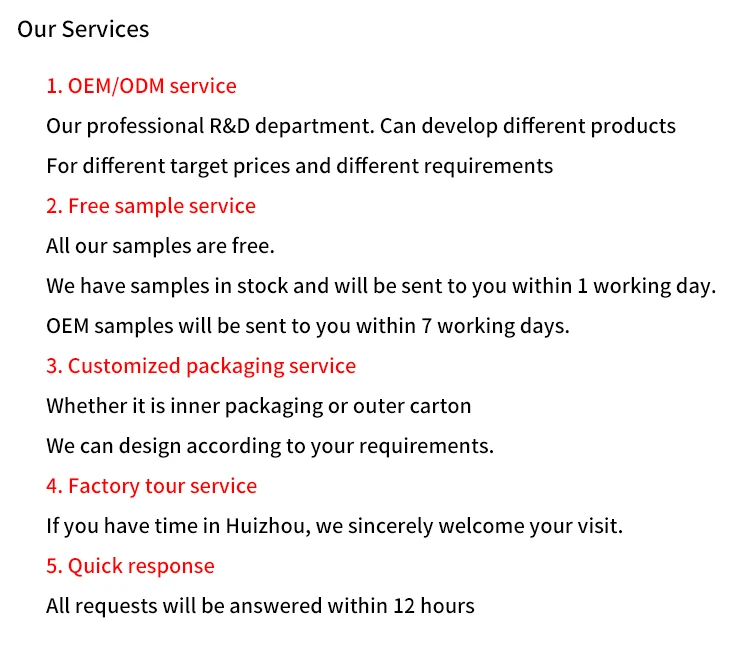 Our Services

1. OEM/ODM service

Our professional R&D department. Can develop different products

For different target prices and different requirements

2. Free sample service

All our samples are free.

We have samples in stock and will be sent to you within 1 working day.

OEM samples will be sent to you within 7 working days.

3. Customized packaging service

Whether it is inner packaging or outer carton

We can design according to your requirements.

4. Factory tour service

If you have time in Huizhou, we sincerely welcome your visit.

5. Quick response

All requests will be answered within 12 hours